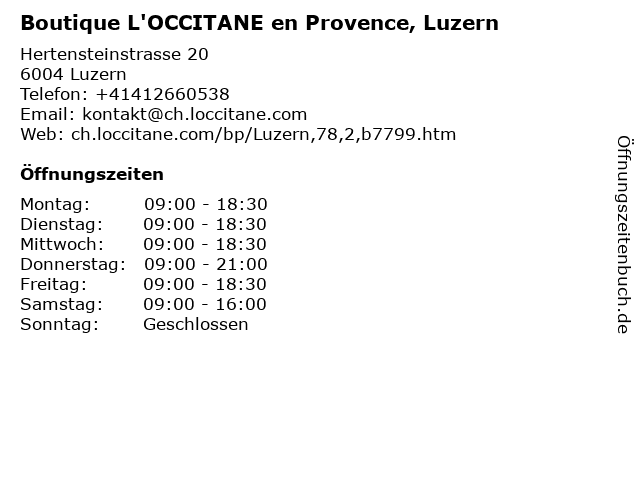 Boutique L'OCCITANE en Provence, Luzern

Hertensteinstrasse 20
6004 Luzern
Telefon: +41412660538
Email: kontakt@ch.loccitane.com
Web: ch.loccitane.com/bp/Luzern,78,2,b7799.htm

Öffnungszeiten

| | |
|---|---|
| Montag: | 09:00 - 18:30 |
| Dienstag: | 09:00 - 18:30 |
| Mittwoch: | 09:00 - 18:30 |
| Donnerstag: | 09:00 - 21:00 |
| Freitag: | 09:00 - 18:30 |
| Samstag: | 09:00 - 16:00 |
| Sonntag: | Geschlossen |

Öffnungszeitenbuch.de